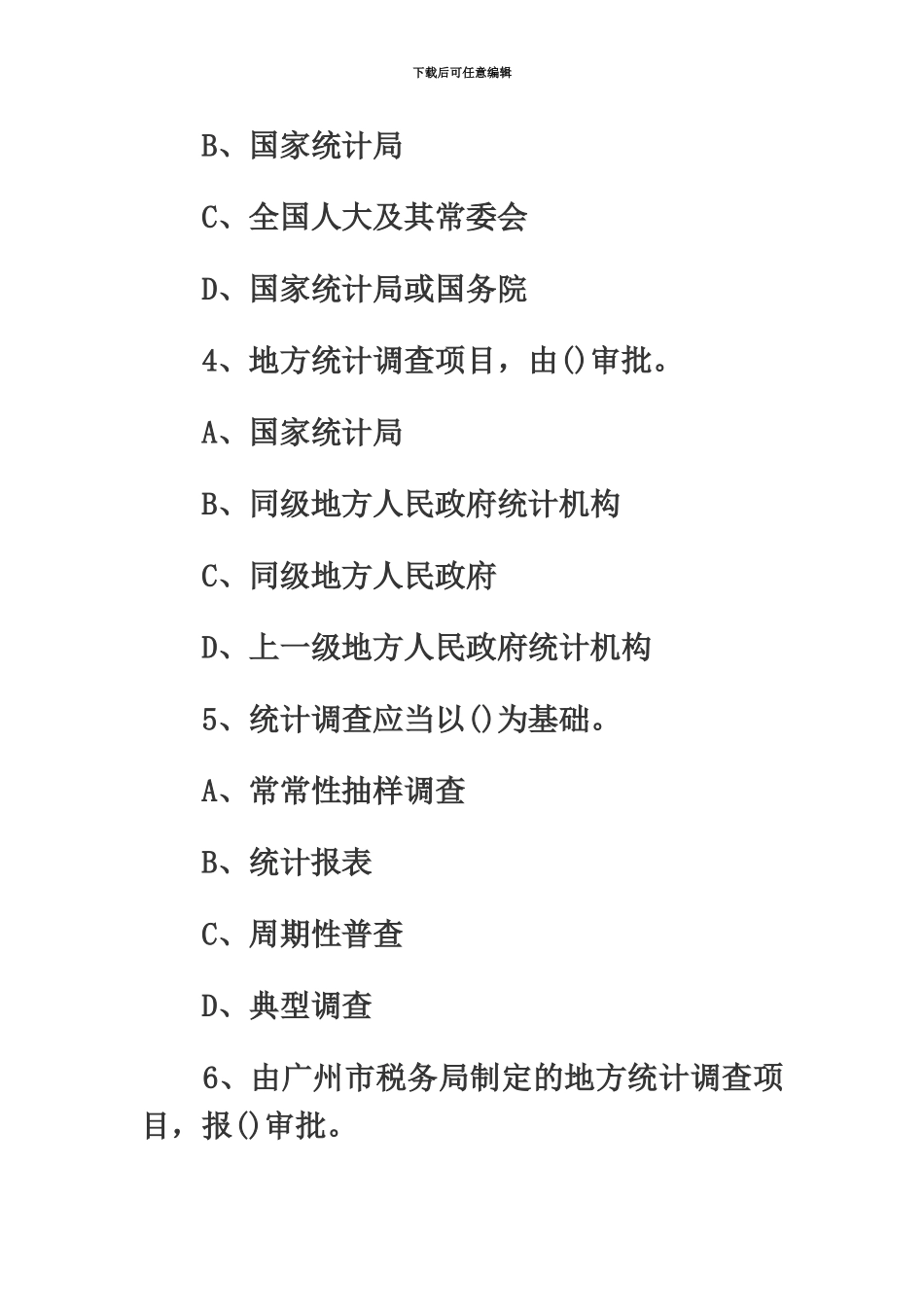 下载后可任意编辑

B、国家统计局

C、全国人大及其常委会

D、国家统计局或国务院

4、地方统计调查项目，由()审批。

A、国家统计局

B、同级地方人民政府统计机构

C、同级地方人民政府

D、上一级地方人民政府统计机构

5、统计调查应当以()为基础。

A、常常性抽样调查

B、统计报表

C、周期性普查

D、典型调查

6、由广州市税务局制定的地方统计调查项目，报()审批。